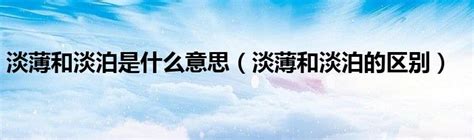 淡薄和淡泊是什么意思（淡薄和淡泊的区别）